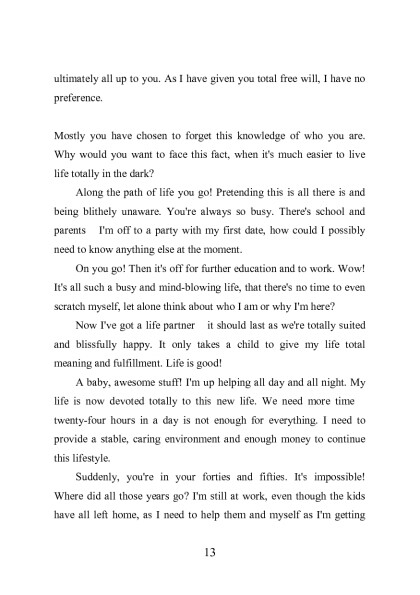 ultimately all up to you. As I have given you total free will, I have no preference.

Mostly you have chosen to forget this knowledge of who you are. Why would you want to face this fact, when it's much easier to live life totally in the dark?

Along the path of life you go! Pretending this is all there is and being blithely unaware. You're always so busy. There's school and parents   I'm off to a party with my first date, how could I possibly need to know anything else at the moment.

On you go! Then it's off for further education and to work. Wow! It's all such a busy and mind-blowing life, that there's no time to even scratch myself, let alone think about who I am or why I'm here?

Now I've got a life partner   it should last as we're totally suited and blissfully happy. It only takes a child to give my life total meaning and fulfillment. Life is good!

A baby, awesome stuff! I'm up helping all day and all night. My life is now devoted totally to this new life. We need more time   twenty-four hours in a day is not enough for everything. I need to provide a stable, caring environment and enough money to continue this lifestyle.

Suddenly, you're in your forties and fifties. It's impossible! Where did all those years go? I'm still at work, even though the kids have all left home, as I need to help them and myself as I'm getting

13